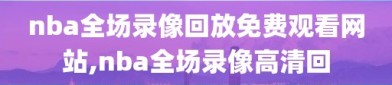 nba全场录像回放免费观看网站,nba全场录像高清回